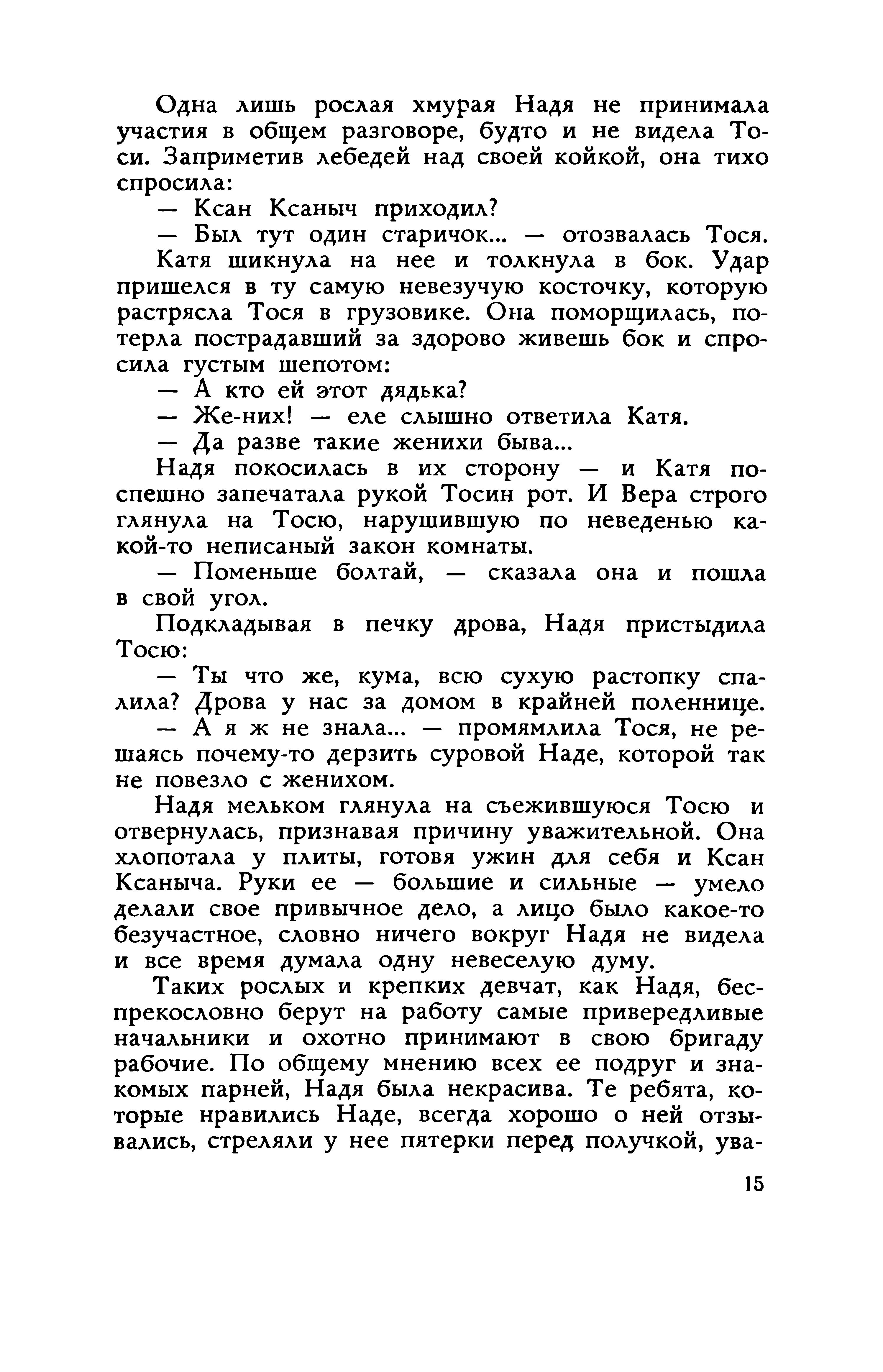 Одна лишь рослая хмурая Надя не принимала участия в общем разговоре, будто и не видела Тоси. Заприметив лебедей над своей койкой, она тихо спросила:

— Ксан Ксаныч приходил?

— Был тут один старичок... — отозвалась Тося.

Катя шикнула на нее и толкнула в бок. Удар пришелся в ту самую невезучую косточку, которую растрясла Тося в грузовике. Она поморщилась, потерла пострадавший за здорово живешь бок и спросила густым шепотом:

— А кто ей этот дядька?

— Же-них! — еле слышно ответила Катя.

— Да разве такие женихи быва...

Надя покосилась в их сторону — и Катя поспешно запечатала рукой Тосин рот. И Вера строго глянула на Тосю, нарушившую по неведенью какой-то неписаный закон комнаты.

— Поменьше болтай, — сказала она и пошла в свой угол.

Подкладывая в печку дрова, Надя пристыдила Тосю:

— Ты что же, кума, всю сухую растопку спалила? Дрова у нас за домом в крайней поленнице.

— А я ж не знала... — промямлила Тося, не решаясь почему-то дерзить суровой Наде, которой так не повезло с женихом.

Надя мельком глянула на съежившуюся Тосю и отвернулась, признавая причину уважительной. Она хлопотала у плиты, готовя ужин для себя и Ксан Ксаныча. Руки ее — большие и сильные — умело делали свое привычное дело, а лицо было какое-то безучастное, словно ничего вокруг Надя не видела и все время думала одну невеселую думу.

Таких рослых и крепких девчат, как Надя, беспрекословно берут на работу самые привередливые начальники и охотно принимают в свою бригаду рабочие. По общему мнению всех ее подруг и знакомых парней, Надя была некрасива. Те ребята, которые нравились Наде, всегда хорошо о ней отзывались, стреляли у нее пятерки перед получкой, ува-

15